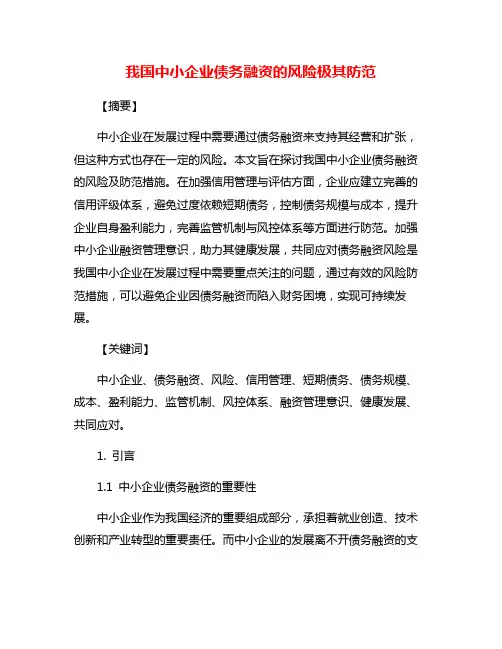 我国中小企业债务融资的风险极其防范

【摘要】

中小企业在发展过程中需要通过债务融资来支持其经营和扩张，但这种方式也存在一定的风险。本文旨在探讨我国中小企业债务融资的风险及防范措施。在加强信用管理与评估方面，企业应建立完善的信用评级体系，避免过度依赖短期债务，控制债务规模与成本，提升企业自身盈利能力，完善监管机制与风控体系等方面进行防范。加强中小企业融资管理意识，助力其健康发展，共同应对债务融资风险是我国中小企业在发展过程中需要重点关注的问题，通过有效的风险防范措施，可以避免企业因债务融资而陷入财务困境，实现可持续发展。

【关键词】

中小企业、债务融资、风险、信用管理、短期债务、债务规模、成本、盈利能力、监管机制、风控体系、融资管理意识、健康发展、共同应对。

1. 引言

1.1 中小企业债务融资的重要性

中小企业作为我国经济的重要组成部分，承担着就业创造、技术创新和产业转型的重要责任。而中小企业的发展离不开债务融资的支